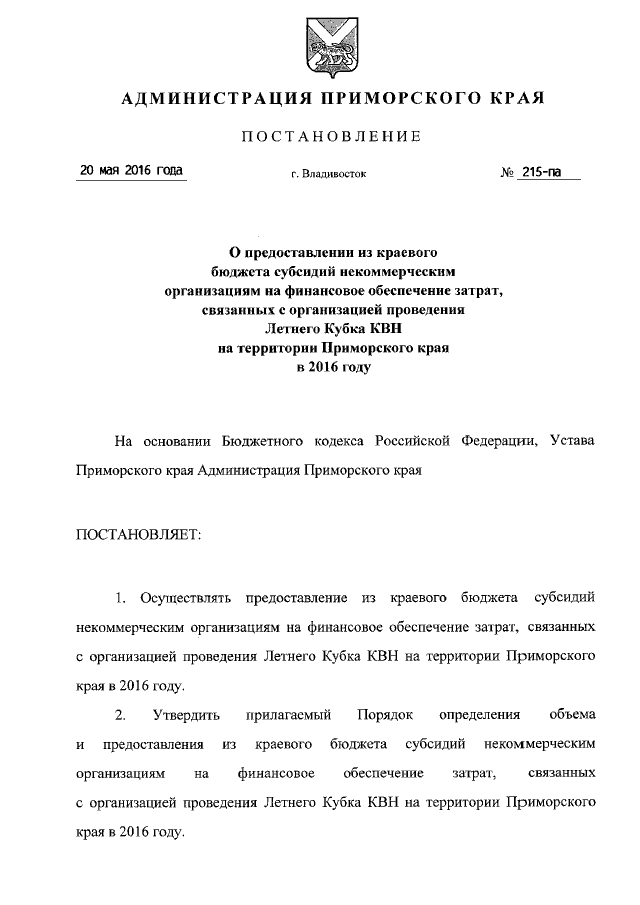 АДМИНИСТРАЦИЯ ПРИМОРСКОГО КРАЯ

ПОСТАНОВЛЕНИЕ

20 мая 2016 года

г. Владивосток

№ 215-па

О предоставлении из краевого бюджета субсидий некоммерческим организациям на финансовое обеспечение затрат, связанных с организацией проведения Летнего Кубка КВН на территории Приморского края в 2016 году

На основании Бюджетного кодекса Российской Федерации, Устава Приморского края Администрация Приморского края

ПОСТАНОВЛЯЕТ:

1. Осуществлять предоставление из краевого бюджета субсидий некоммерческим организациям на финансовое обеспечение затрат, связанных с организацией проведения Летнего Кубка КВН на территории Приморского края в 2016 году.

2. Утвердить прилагаемый Порядок определения объема и предоставления из краевого бюджета субсидий некоммерческим организациям на финансовое обеспечение затрат, связанных с организацией проведения Летнего Кубка КВН на территории Приморского края в 2016 году.